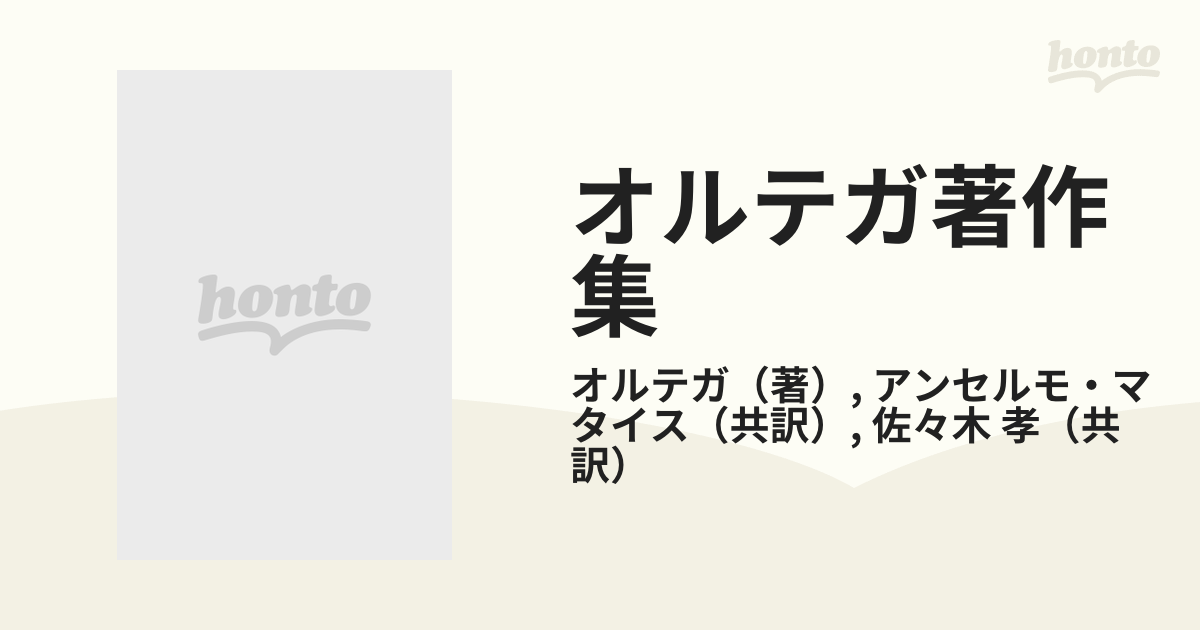 honto

honto

オルテガ著作集

オルテガ（著）, アンセルモ・マタイス（共訳）, 佐々木 孝（共訳）